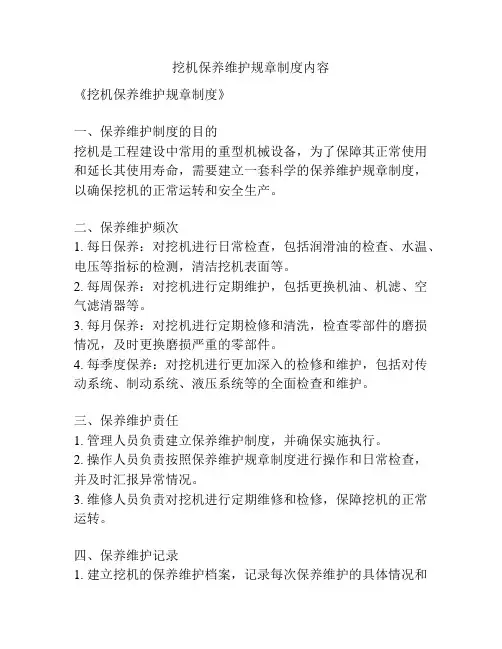 挖机保养维护规章制度内容

《挖机保养维护规章制度》

一、保养维护制度的目的
挖机是工程建设中常用的重型机械设备，为了保障其正常使用和延长其使用寿命，需要建立一套科学的保养维护规章制度，以确保挖机的正常运转和安全生产。

二、保养维护频次
1. 每日保养：对挖机进行日常检查，包括润滑油的检查、水温、电压等指标的检测，清洁挖机表面等。
2. 每周保养：对挖机进行定期维护，包括更换机油、机滤、空气滤清器等。
3. 每月保养：对挖机进行定期检修和清洗，检查零部件的磨损情况，及时更换磨损严重的零部件。
4. 每季度保养：对挖机进行更加深入的检修和维护，包括对传动系统、制动系统、液压系统等的全面检查和维护。

三、保养维护责任
1. 管理人员负责建立保养维护制度，并确保实施执行。
2. 操作人员负责按照保养维护规章制度进行操作和日常检查，并及时汇报异常情况。
3. 维修人员负责对挖机进行定期维修和检修，保障挖机的正常运转。

四、保养维护记录
1. 建立挖机的保养维护档案，记录每次保养维护的具体情况和